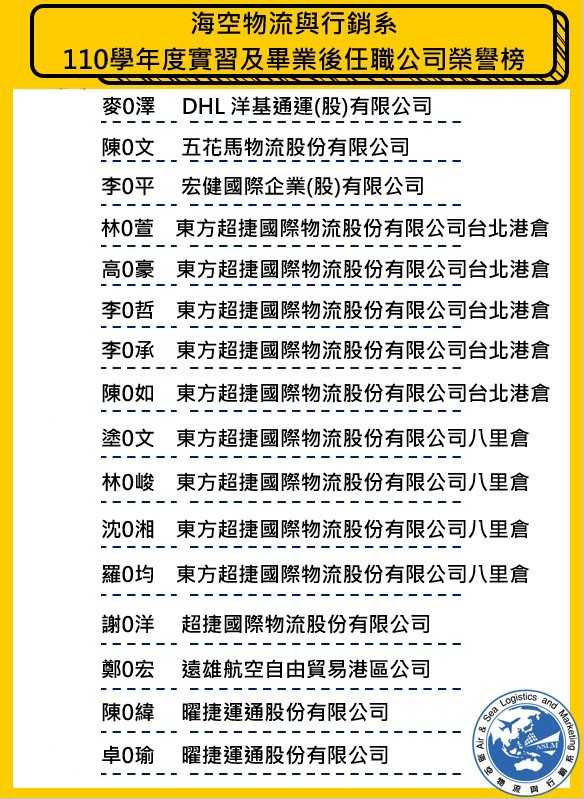 海空物流與行銷系
110學年度實習及畢業後任職公司榮譽榜

麥0澤 DHL 洋基通運(股)有限公司
陳0文 五花馬物流股份有限公司
李0平 宏健國際企業(股)有限公司
林0萱 東方超捷國際物流股份有限公司台北港倉
高0豪 東方超捷國際物流股份有限公司台北港倉
李0哲 東方超捷國際物流股份有限公司台北港倉
李0承 東方超捷國際物流股份有限公司台北港倉
陳0如 東方超捷國際物流股份有限公司台北港倉
塗0文 東方超捷國際物流股份有限公司八里倉
林0峻 東方超捷國際物流股份有限公司八里倉
沈0湘 東方超捷國際物流股份有限公司八里倉
羅0均 東方超捷國際物流股份有限公司八里倉
謝0洋 超捷國際物流股份有限公司
鄭0宏 遠雄航空自由貿易港區公司
陳0緯 曜捷運通股份有限公司
卓0瑜 曜捷運通股份有限公司

Air & Sea Logistics and Marketing
ASLM
海空物流與行銷系